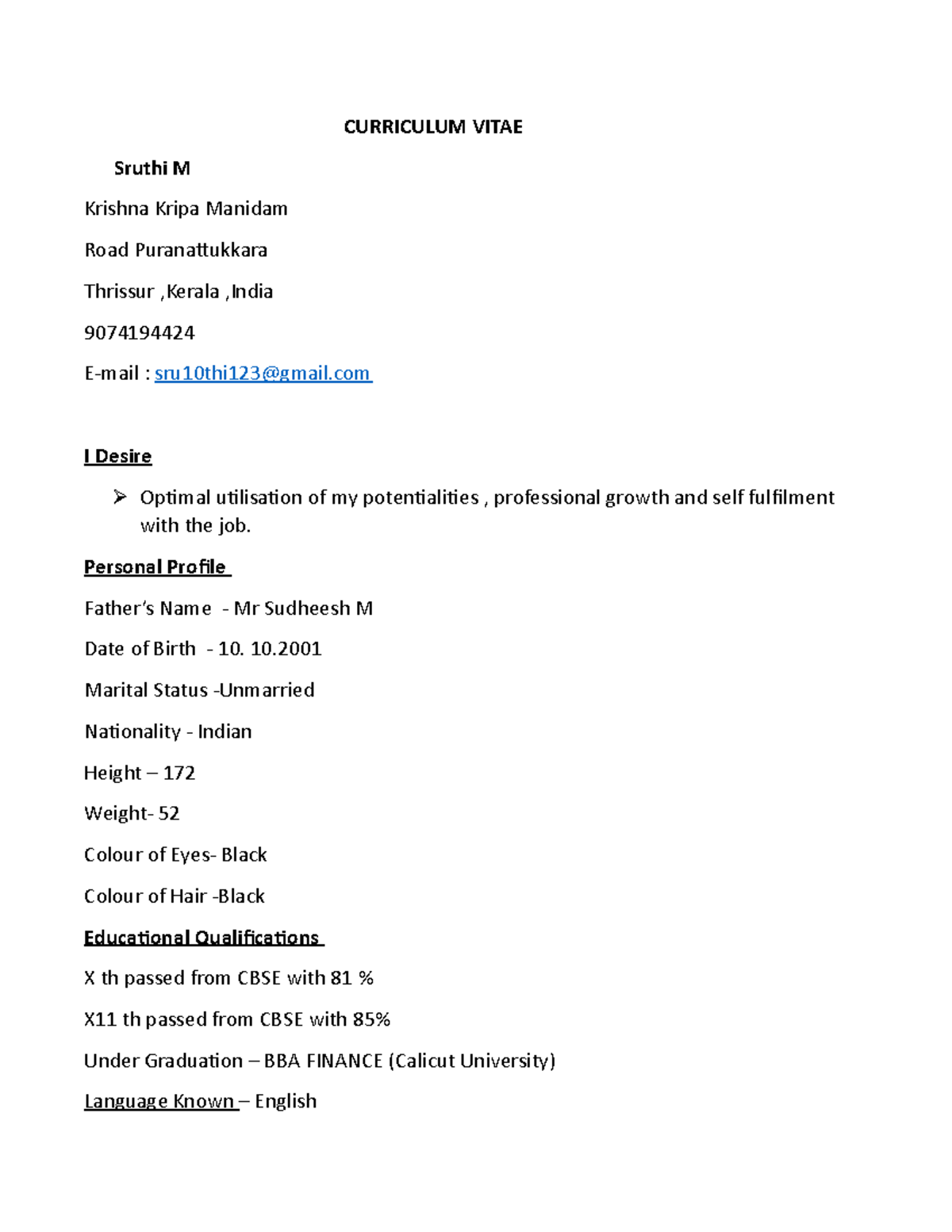 CURRICULUM VITAE

Sruthi M

Krishna Kripa Manidam

Road Puranattukkara

Thrissur ,Kerala ,India

9074194424

E-mail : sru10thi123@gmail.com

I Desire

➢ Optimal utilisation of my potentialities , professional growth and self fulfilment with the job.

Personal Profile

Father's Name - Mr Sudheesh M

Date of Birth - 10. 10.2001

Marital Status -Unmarried

Nationality - Indian

Height – 172

Weight- 52

Colour of Eyes- Black

Colour of Hair -Black

Educational Qualifications

X th passed from CBSE with 81 %

X11 th passed from CBSE with 85%

Under Graduation – BBA FINANCE (Calicut University)

Language Known – English